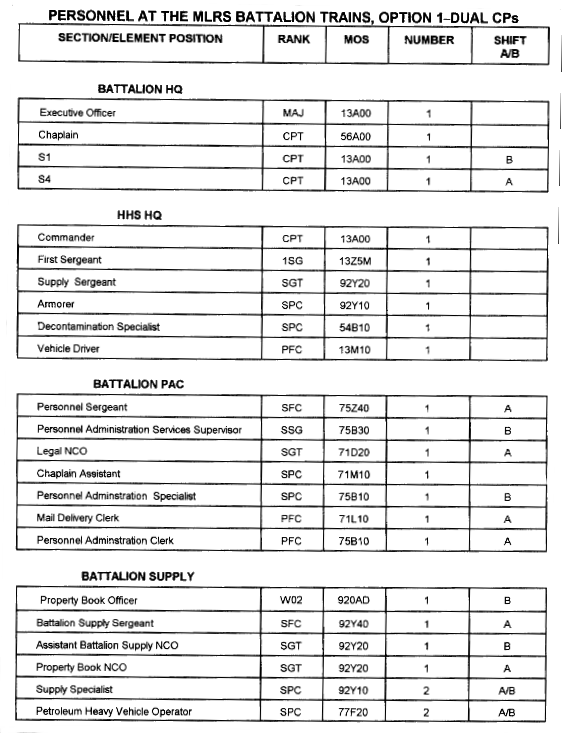 PERSONNEL AT THE MLRS BATTALION TRAINS, OPTION 1–DUAL CPs

| SECTION/ELEMENT POSITION | RANK | MOS | NUMBER | SHIFT A/B |
|---|---|---|---|---|

BATTALION HQ

| | | | | |
|---|---|---|---|---|
| Executive Officer | MAJ | 13A00 | 1 | |
| Chaplain | CPT | 56A00 | 1 | |
| S1 | CPT | 13A00 | 1 | B |
| S4 | CPT | 13A00 | 1 | A |

HHS HQ

| | | | | |
|---|---|---|---|---|
| Commander | CPT | 13A00 | 1 | |
| First Sergeant | 1SG | 13Z5M | 1 | |
| Supply Sergeant | SGT | 92Y20 | 1 | |
| Armorer | SPC | 92Y10 | 1 | |
| Decontamination Specialist | SPC | 54B10 | 1 | |
| Vehicle Driver | PFC | 13M10 | 1 | |

BATTALION PAC

| | | | | |
|---|---|---|---|---|
| Personnel Sergeant | SFC | 75Z40 | 1 | A |
| Personnel Administration Services Supervisor | SSG | 75B30 | 1 | B |
| Legal NCO | SGT | 71D20 | 1 | A |
| Chaplain Assistant | SPC | 71M10 | 1 | |
| Personnel Adminstration Specialist | SPC | 75B10 | 1 | B |
| Mail Delivery Clerk | PFC | 71L10 | 1 | A |
| Personnel Adminstration Clerk | PFC | 75B10 | 1 | A |

BATTALION SUPPLY

| | | | | |
|---|---|---|---|---|
| Property Book Officer | W02 | 920AD | 1 | B |
| Battalion Supply Sergeant | SFC | 92Y40 | 1 | A |
| Assistant Battalion Supply NCO | SGT | 92Y20 | 1 | B |
| Property Book NCO | SGT | 92Y20 | 1 | A |
| Supply Specialist | SPC | 92Y10 | 2 | A/B |
| Petroleum Heavy Vehicle Operator | SPC | 77F20 | 2 | A/B |